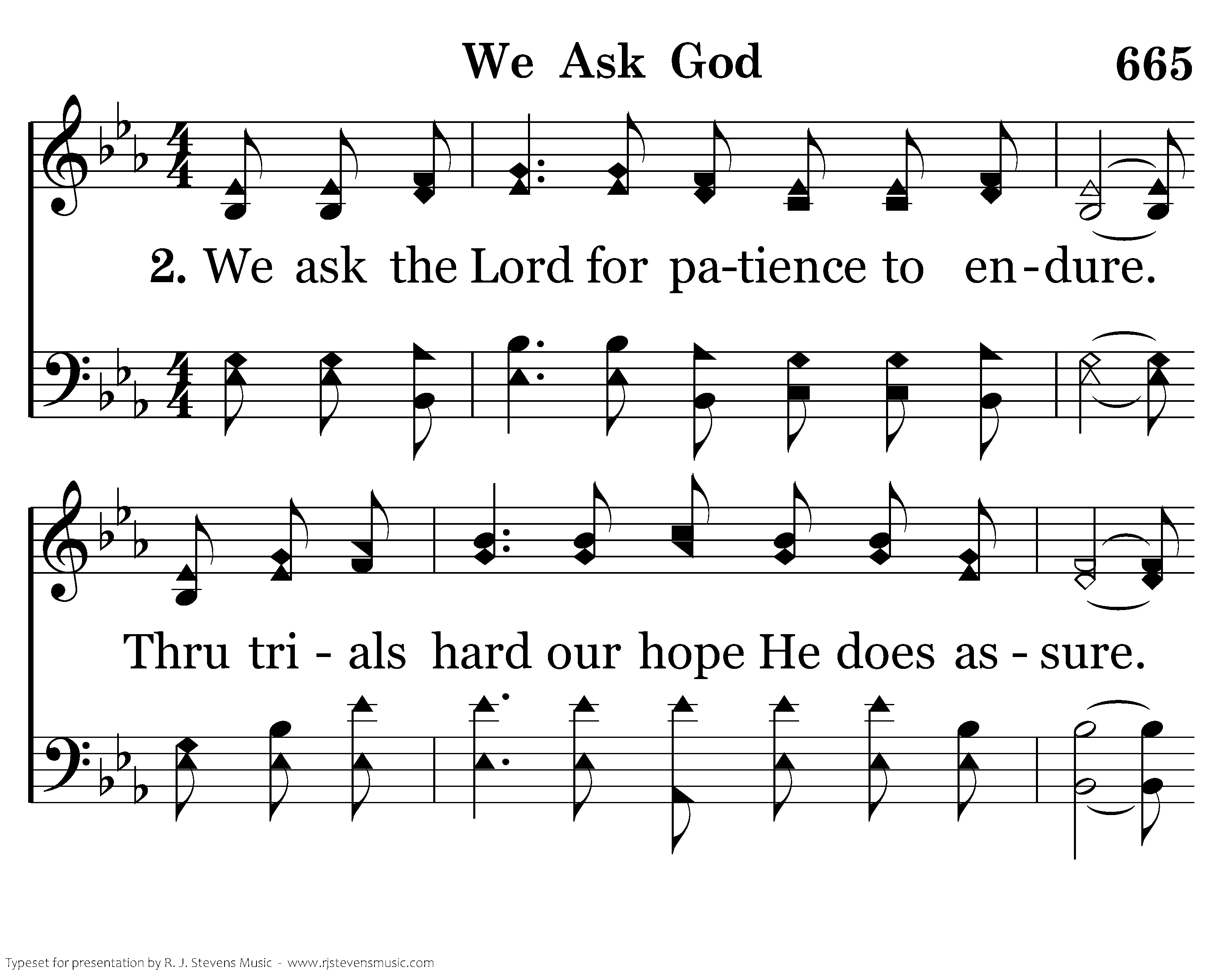 We Ask God

665

2. We ask the Lord for pa-tience to en-dure.

Thru tri - als hard our hope He does as - sure.

Typeset for presentation by R. J. Stevens Music - www.rjstevensmusic.com